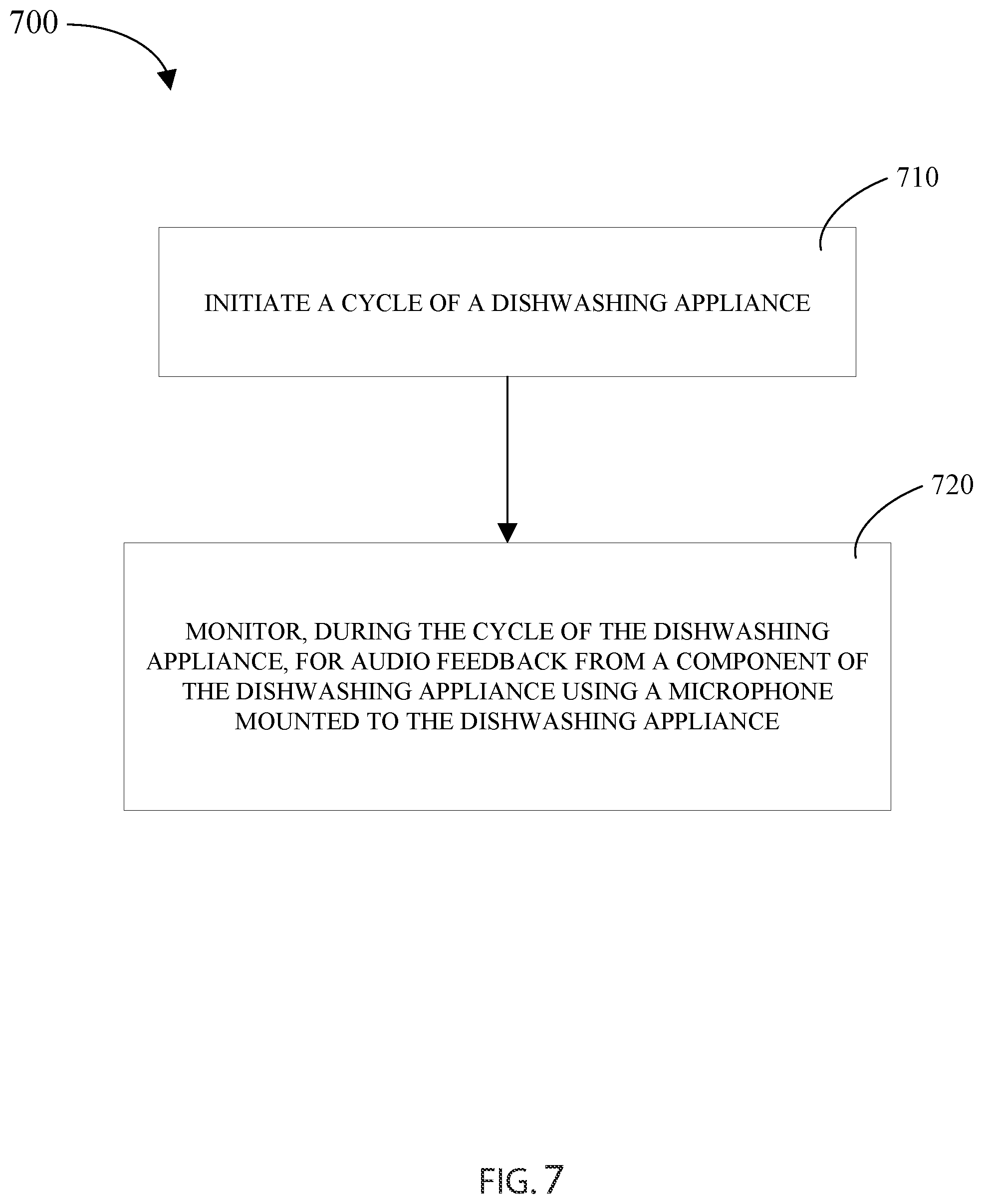 700

710

INITIATE A CYCLE OF A DISHWASHING APPLIANCE

720

MONITOR, DURING THE CYCLE OF THE DISHWASHING APPLIANCE, FOR AUDIO FEEDBACK FROM A COMPONENT OF THE DISHWASHING APPLIANCE USING A MICROPHONE MOUNTED TO THE DISHWASHING APPLIANCE

FIG. 7